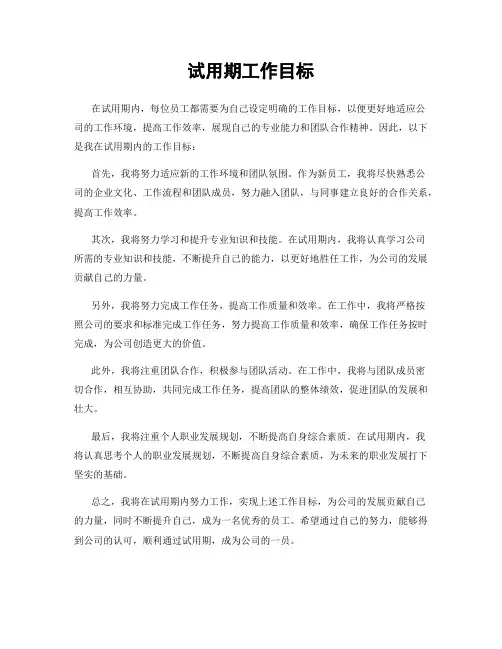 试用期工作目标

在试用期内，每位员工都需要为自己设定明确的工作目标，以便更好地适应公司的工作环境，提高工作效率，展现自己的专业能力和团队合作精神。因此，以下是我在试用期内的工作目标：

首先，我将努力适应新的工作环境和团队氛围。作为新员工，我将尽快熟悉公司的企业文化、工作流程和团队成员，努力融入团队，与同事建立良好的合作关系，提高工作效率。

其次，我将努力学习和提升专业知识和技能。在试用期内，我将认真学习公司所需的专业知识和技能，不断提升自己的能力，以更好地胜任工作，为公司的发展贡献自己的力量。

另外，我将努力完成工作任务，提高工作质量和效率。在工作中，我将严格按照公司的要求和标准完成工作任务，努力提高工作质量和效率，确保工作任务按时完成，为公司创造更大的价值。

此外，我将注重团队合作，积极参与团队活动。在工作中，我将与团队成员密切合作，相互协助，共同完成工作任务，提高团队的整体绩效，促进团队的发展和壮大。

最后，我将注重个人职业发展规划，不断提高自身综合素质。在试用期内，我将认真思考个人的职业发展规划，不断提高自身综合素质，为未来的职业发展打下坚实的基础。

总之，我将在试用期内努力工作，实现上述工作目标，为公司的发展贡献自己的力量，同时不断提升自己，成为一名优秀的员工。希望通过自己的努力，能够得到公司的认可，顺利通过试用期，成为公司的一员。